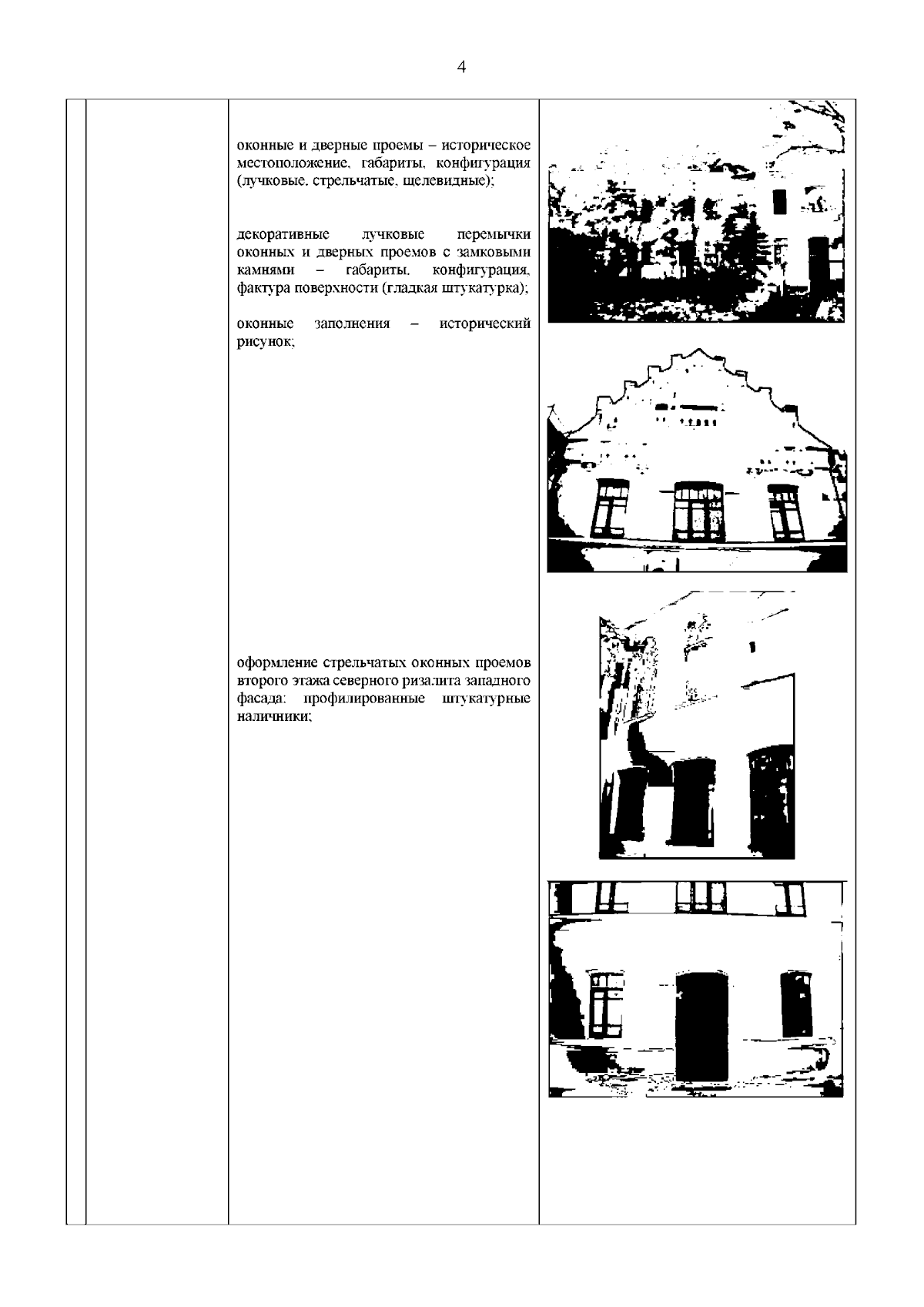 4

оконные и дверные проемы – историческое местоположение, габариты, конфигурация (лучковые, стрельчатые, щелевидные);

декоративные лучковые перемычки оконных и дверных проемов с замковыми камнями – габариты, конфигурация, фактура поверхности (гладкая штукатурка);

оконные заполнения – исторический рисунок;

оформление стрельчатых оконных проемов второго этажа северного ризалита западного фасада: профилированные штукатурные наличники;